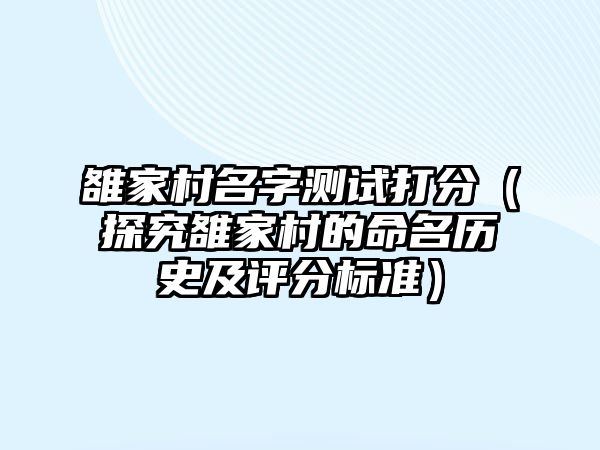 雒家村名字测试打分（探究雒家村的命名历史及评分标准）